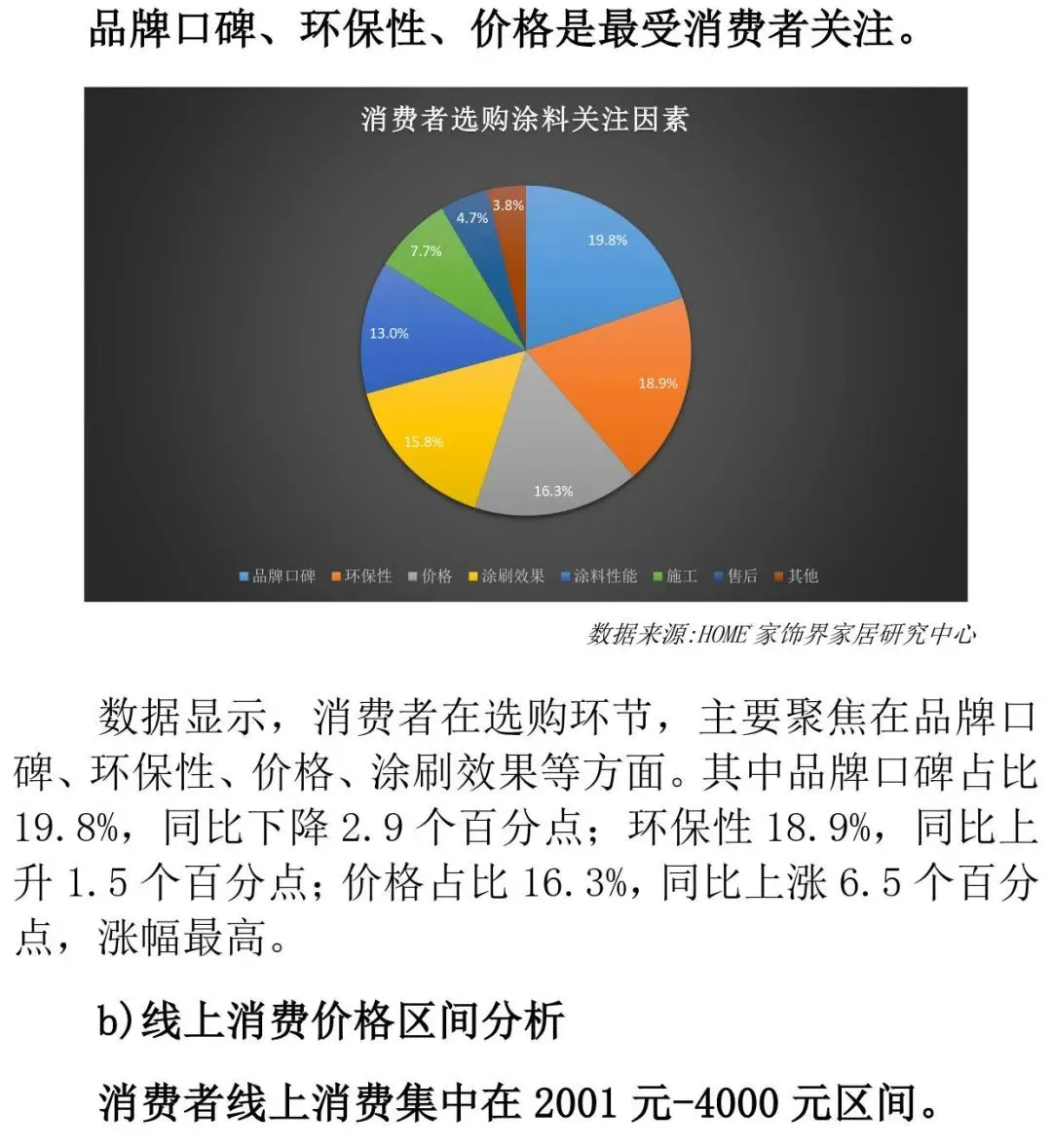 品牌口碑、环保性、价格是最受消费者关注。

消费者选购涂料关注因素

19.8%
18.9%
16.3%
15.8%
13.0%
7.7%
4.7%
3.8%

品牌口碑 环保性 价格 涂刷效果 涂料性能 施工 售后 其他

数据来源:HOME 家饰界家居研究中心

数据显示，消费者在选购环节，主要聚焦在品牌口碑、环保性、价格、涂刷效果等方面。其中品牌口碑占比 19.8%，同比下降 2.9 个百分点；环保性 18.9%，同比上升 1.5 个百分点；价格占比 16.3%，同比上涨 6.5 个百分点，涨幅最高。

b)线上消费价格区间分析

消费者线上消费集中在 2001 元-4000 元区间。